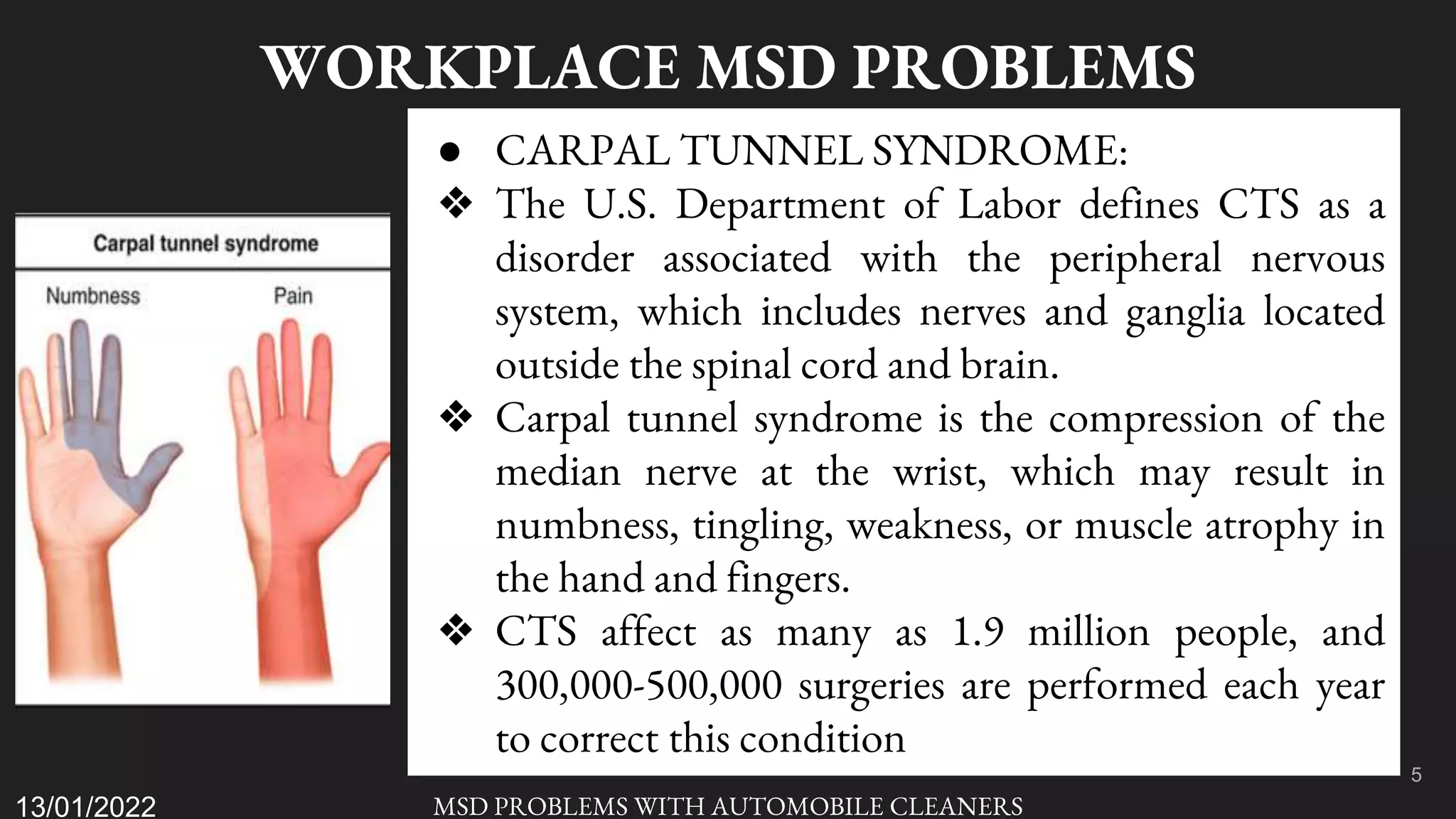 WORKPLACE MSD PROBLEMS

Carpal tunnel syndrome

Numbness

Pain

● CARPAL TUNNEL SYNDROME:

❖ The U.S. Department of Labor defines CTS as a disorder associated with the peripheral nervous system, which includes nerves and ganglia located outside the spinal cord and brain.

❖ Carpal tunnel syndrome is the compression of the median nerve at the wrist, which may result in numbness, tingling, weakness, or muscle atrophy in the hand and fingers.

❖ CTS affect as many as 1.9 million people, and 300,000-500,000 surgeries are performed each year to correct this condition

5

13/01/2022

MSD PROBLEMS WITH AUTOMOBILE CLEANERS